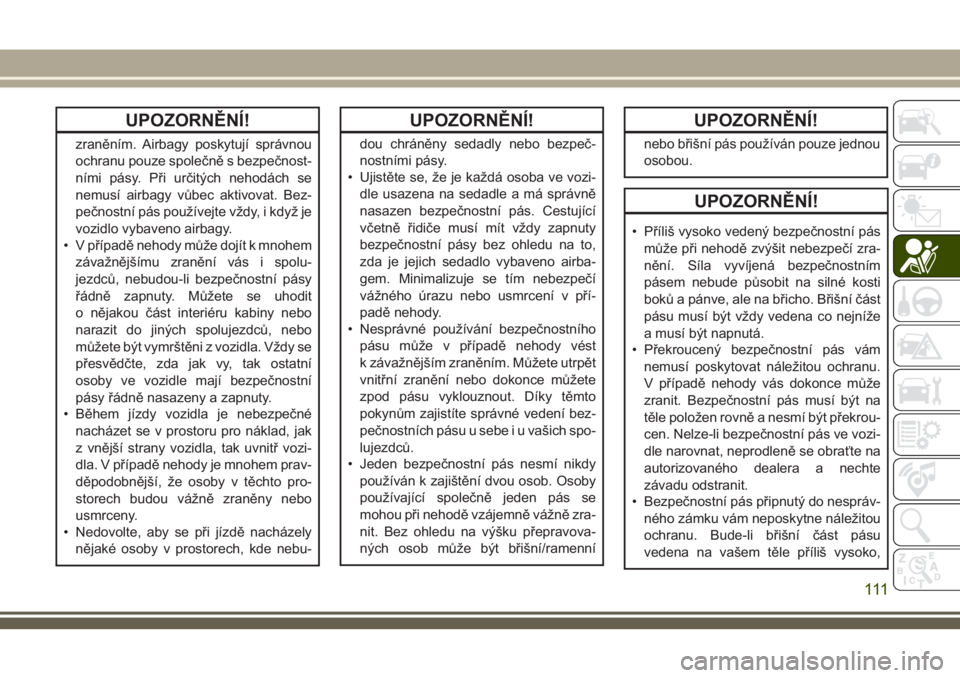 UPOZORNĚNÍ!

zraněním. Airbagy poskytují správnou ochranu pouze společně s bezpečnostními pásy. Při určitých nehodách se nemusí airbagy vůbec aktivovat. Bezpečnostní pás používejte vždy, i když je vozidlo vybaveno airbagy.
• V případě nehody může dojít k mnohem závažnějšímu zranění vás i spolujezdců, nebudou-li bezpečnostní pásy řádně zapnuty. Můžete se uhodit o nějakou část interiéru kabiny nebo narazit do jiných spolujezdců, nebo můžete být vymrštěni z vozidla. Vždy se přesvědčte, zda jak vy, tak ostatní osoby ve vozidle mají bezpečnostní pásy řádně nasazeny a zapnuty.
• Během jízdy vozidla je nebezpečné nacházet se v prostoru pro náklad, jak z vnější strany vozidla, tak uvnitř vozidla. V případě nehody je mnohem pravděpodobnější, že osoby v těchto prostorech budou vážně zraněny nebo usmrceny.
• Nedovolte, aby se při jízdě nacházely nějaké osoby v prostorech, kde nebu-

UPOZORNĚNÍ!

dou chráněny sedadly nebo bezpečnostními pásy.
• Ujistěte se, že je každá osoba ve vozidle usazena na sedadle a má správně nasazen bezpečnostní pás. Cestující včetně řidiče musí mít vždy zapnuty bezpečnostní pásy bez ohledu na to, zda je jejich sedadlo vybaveno airbagem. Minimalizuje se tím nebezpečí vážného úrazu nebo usmrcení v případě nehody.
• Nesprávné používání bezpečnostního pásu může v případě nehody vést k závažnějším zraněním. Můžete utrpět vnitřní zranění nebo dokonce můžete zpod pásu vyklouznout. Díky těmto pokynům zajistíte správné vedení bezpečnostních pásu u sebe i u vašich spolujezdců.
• Jeden bezpečnostní pás nesmí nikdy používán k zajištění dvou osob. Osoby používající společně jeden pás se mohou při nehodě vzájemně vážně zranit. Bez ohledu na výšku přepravovaných osob může být břišní/ramenní

UPOZORNĚNÍ!

nebo břišní pás používán pouze jednou osobou.

UPOZORNĚNÍ!

• Příliš vysoko vedený bezpečnostní pás může při nehodě zvýšit nebezpečí zranění. Síla vyvíjená bezpečnostním pásem nebude působit na silné kosti boků a pánve, ale na břicho. Břišní část pásu musí být vždy vedena co nejníže a musí být napnutá.
• Překroucený bezpečnostní pás vám nemusí poskytovat náležitou ochranu. V případě nehody vás dokonce může zranit. Bezpečnostní pás musí být na těle položen rovně a nesmí být překroucen. Nelze-li bezpečnostní pás ve vozidle narovnat, neprodleně se obraťte na autorizovaného dealera a nechte závadu odstranit.
• Bezpečnostní pás připnutý do nesprávného zámku vám neposkytne náležitou ochranu. Bude-li břišní část pásu vedena na vašem těle příliš vysoko,

111

carmanualsonline.info